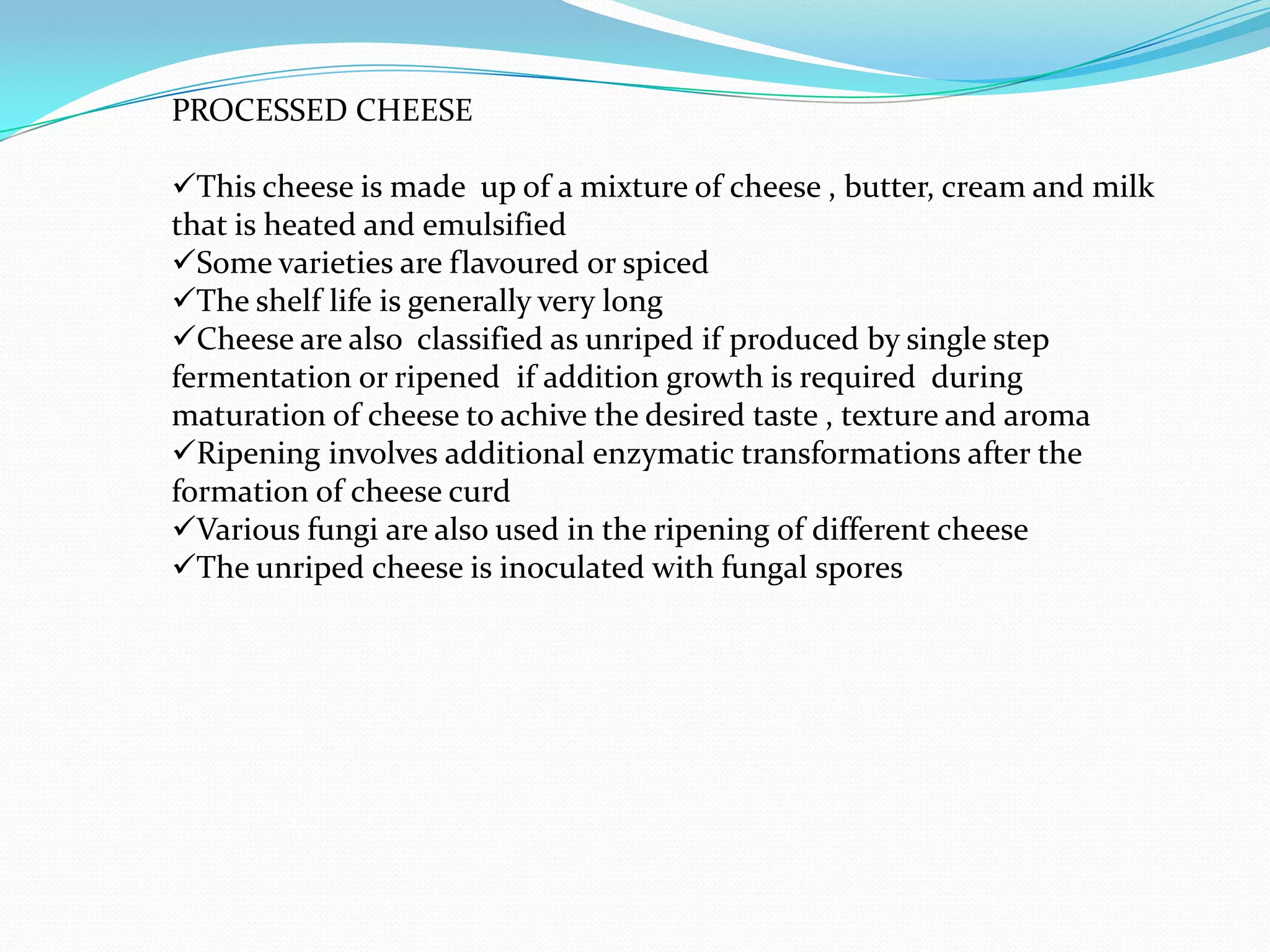 PROCESSED CHEESE

✓This cheese is made up of a mixture of cheese , butter, cream and milk that is heated and emulsified
✓Some varieties are flavoured or spiced
✓The shelf life is generally very long
✓Cheese are also classified as unriped if produced by single step fermentation or ripened if addition growth is required during maturation of cheese to achive the desired taste , texture and aroma
✓Ripening involves additional enzymatic transformations after the formation of cheese curd
✓Various fungi are also used in the ripening of different cheese
✓The unriped cheese is inoculated with fungal spores